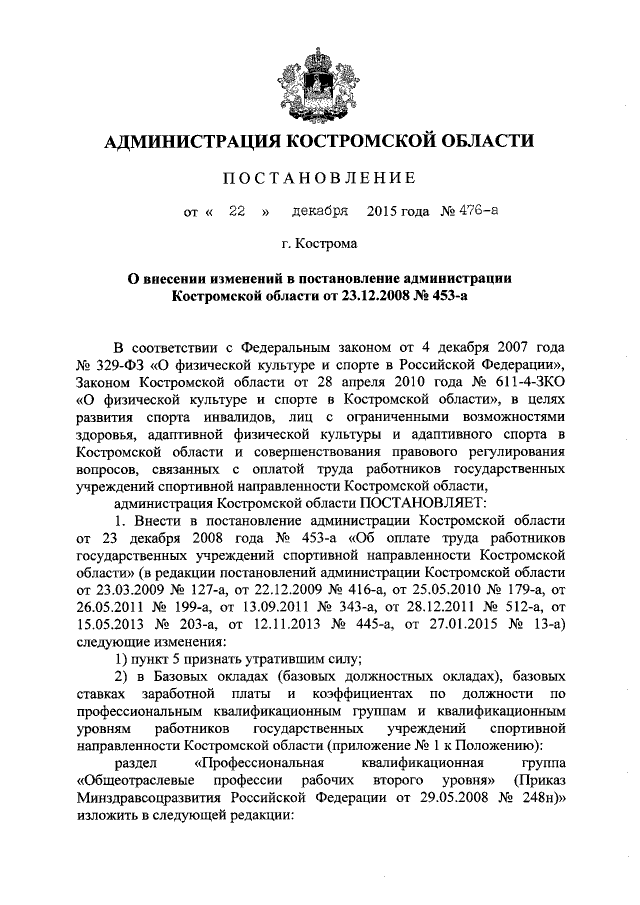 АДМИНИСТРАЦИЯ КОСТРОМСКОЙ ОБЛАСТИ

ПОСТАНОВЛЕНИЕ

от « 22 » декабря 2015 года № 476-а

г. Кострома

О внесении изменений в постановление администрации Костромской области от 23.12.2008 № 453-а

В соответствии с Федеральным законом от 4 декабря 2007 года № 329-ФЗ «О физической культуре и спорте в Российской Федерации», Законом Костромской области от 28 апреля 2010 года № 611-4-ЗКО «О физической культуре и спорте в Костромской области», в целях развития спорта инвалидов, лиц с ограниченными возможностями здоровья, адаптивной физической культуры и адаптивного спорта в Костромской области и совершенствования правового регулирования вопросов, связанных с оплатой труда работников государственных учреждений спортивной направленности Костромской области,

администрация Костромской области ПОСТАНОВЛЯЕТ:

1. Внести в постановление администрации Костромской области от 23 декабря 2008 года № 453-а «Об оплате труда работников государственных учреждений спортивной направленности Костромской области» (в редакции постановлений администрации Костромской области от 23.03.2009 № 127-а, от 22.12.2009 № 416-а, от 25.05.2010 № 179-а, от 26.05.2011 № 199-а, от 13.09.2011 № 343-а, от 28.12.2011 № 512-а, от 15.05.2013 № 203-а, от 12.11.2013 № 445-а, от 27.01.2015 № 13-а) следующие изменения:

1) пункт 5 признать утратившим силу;

2) в Базовых окладах (базовых должностных окладах), базовых ставках заработной платы и коэффициентах по должности по профессиональным квалификационным группам и квалификационным уровням работников государственных учреждений спортивной направленности Костромской области (приложение № 1 к Положению):

раздел «Профессиональная квалификационная группа «Общеотраслевые профессии рабочих второго уровня» (Приказ Минздравсоцразвития Российской Федерации от 29.05.2008 № 248н)» изложить в следующей редакции: